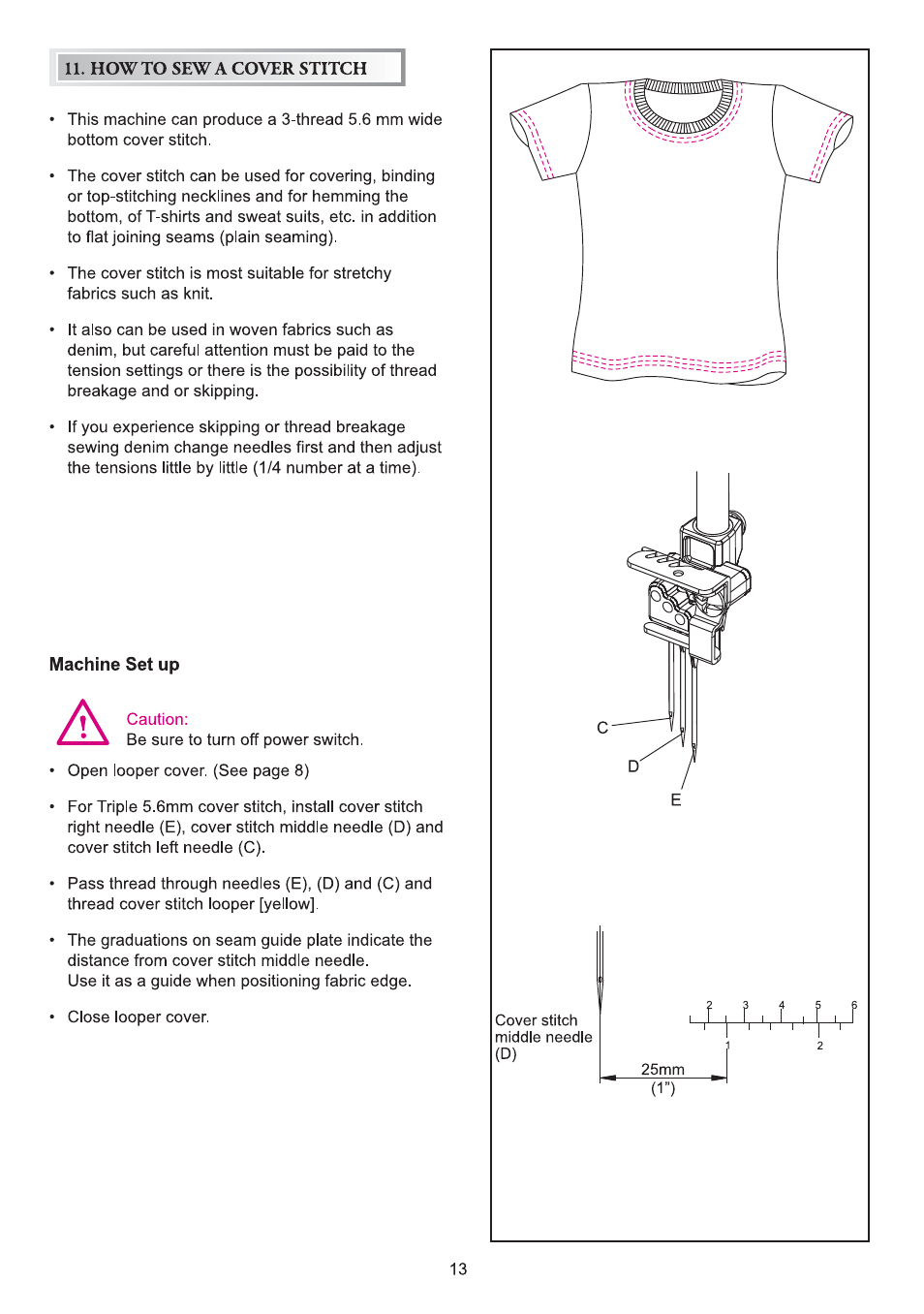 11. HOW TO SEW A COVER STITCH

• This machine can produce a 3-thread 5.6 mm wide bottom cover stitch.

• The cover stitch can be used for covering, binding or top-stitching necklines and for hemming the bottom, of T-shirts and sweat suits, etc. in addition to flat joining seams (plain seaming).

• The cover stitch is most suitable for stretchy fabrics such as knit.

• It also can be used in woven fabrics such as denim, but careful attention must be paid to the tension settings or there is the possibility of thread breakage and or skipping.

• If you experience skipping or thread breakage sewing denim change needles first and then adjust the tensions little by little (1/4 number at a time).

Machine Set up

Caution:
Be sure to turn off power switch.

• Open looper cover. (See page 8)

• For Triple 5.6mm cover stitch, install cover stitch right needle (E), cover stitch middle needle (D) and cover stitch left needle (C).

• Pass thread through needles (E), (D) and (C) and thread cover stitch looper [yellow].

• The graduations on seam guide plate indicate the distance from cover stitch middle needle.
Use it as a guide when positioning fabric edge.

• Close looper cover.

C
D
E

Cover stitch middle needle (D)

2 3 4 5 6
1 2

25mm
(1")

13